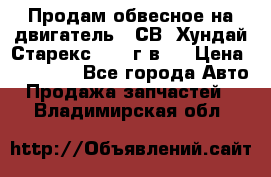 Продам обвесное на двигатель СВ Хундай Старекс г в Цена Все города Авто Продажа запчастей Владимирская обл

http://Объявлений.сайт